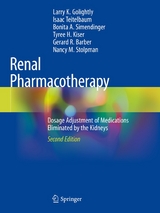 Larry K. Golightly
Isaac Teitelbaum
Bonita A. Simendinger
Tyree H. Kiser
Gerard R. Barber
Nancy M. Stolpman

Renal Pharmacotherapy

Dosage Adjustment of Medications Eliminated by the Kidneys

Second Edition

Springer